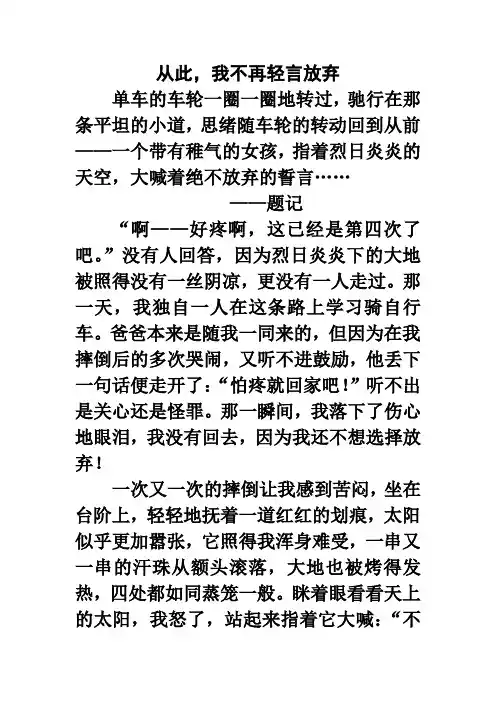 从此，我不再轻言放弃

单车的车轮一圈一圈地转过，驰行在那条平坦的小道，思绪随车轮的转动回到从前——一个带有稚气的女孩，指着烈日炎炎的天空，大喊着绝不放弃的誓言……

——题记

“啊——好疼啊，这已经是第四次了吧。”没有人回答，因为烈日炎炎下的大地被照得没有一丝阴凉，更没有一人走过。那一天，我独自一人在这条路上学习骑自行车。爸爸本来是随我一同来的，但因为在我摔倒后的多次哭闹，又听不进鼓励，他丢下一句话便走开了：“怕疼就回家吧！”听不出是关心还是怪罪。那一瞬间，我落下了伤心地眼泪，我没有回去，因为我还不想选择放弃！

一次又一次的摔倒让我感到苦闷，坐在台阶上，轻轻地抚着一道红红的划痕，太阳似乎更加嚣张，它照得我浑身难受，一串又一串的汗珠从额头滚落，大地也被烤得发热，四处都如同蒸笼一般。眯着眼看看天上的太阳，我怒了，站起来指着它大喊：“不